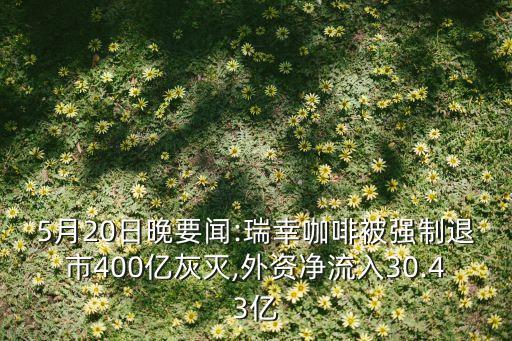 5月20日晚要闻:瑞幸咖啡被强制退市400亿灰灭,外资净流入30.43亿